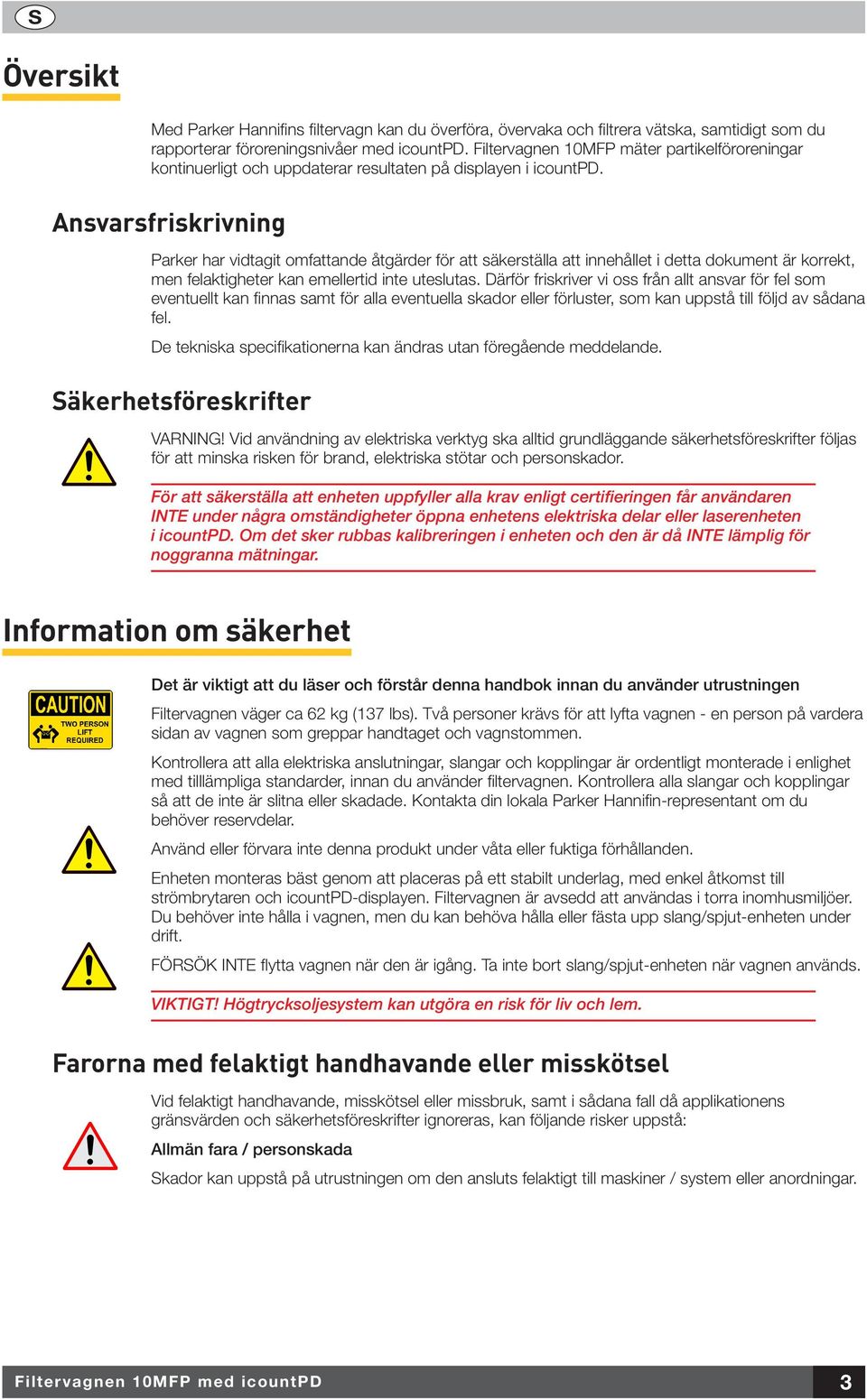 S

Översikt

Med Parker Hannifins filtervagn kan du överföra, övervaka och filtrera vätska, samtidigt som du rapporterar föroreningsnivåer med icountPD. Filtervagnen 10MFP mäter partikelföroreningar kontinuerligt och uppdaterar resultaten på displayen i icountPD.

Ansvarsfriskrivning

Parker har vidtagit omfattande åtgärder för att säkerställa att innehållet i detta dokument är korrekt, men felaktigheter kan emellertid inte uteslutas. Därför friskriver vi oss från allt ansvar för fel som eventuellt kan finnas samt för alla eventuella skador eller förluster, som kan uppstå till följd av sådana fel.

De tekniska specifikationerna kan ändras utan föregående meddelande.

Säkerhetsföreskrifter

VARNING! Vid användning av elektriska verktyg ska alltid grundläggande säkerhetsföreskrifter följas för att minska risken för brand, elektriska stötar och personskador.

För att säkerställa att enheten uppfyller alla krav enligt certifieringen får användaren INTE under några omständigheter öppna enhetens elektriska delar eller laserenheten i icountPD. Om det sker rubbas kalibreringen i enheten och den är då INTE lämplig för noggranna mätningar.

Information om säkerhet

CAUTION
TWO PERSON LIFT REQUIRED

Det är viktigt att du läser och förstår denna handbok innan du använder utrustningen

Filtervagnen väger ca 62 kg (137 lbs). Två personer krävs för att lyfta vagnen - en person på vardera sidan av vagnen som greppar handtaget och vagnstommen.

Kontrollera att alla elektriska anslutningar, slangar och kopplingar är ordentligt monterade i enlighet med tilllämpliga standarder, innan du använder filtervagnen. Kontrollera alla slangar och kopplingar så att de inte är slitna eller skadade. Kontakta din lokala Parker Hannifin-representant om du behöver reservdelar.

Använd eller förvara inte denna produkt under våta eller fuktiga förhållanden.

Enheten monteras bäst genom att placeras på ett stabilt underlag, med enkel åtkomst till strömbrytaren och icountPD-displayen. Filtervagnen är avsedd att användas i torra inomhusmiljöer. Du behöver inte hålla i vagnen, men du kan behöva hålla eller fästa upp slang/spjut-enheten under drift.

FÖRSÖK INTE flytta vagnen när den är igång. Ta inte bort slang/spjut-enheten när vagnen används.

VIKTIGT! Högtrycksoljesystem kan utgöra en risk för liv och lem.

Farorna med felaktigt handhavande eller misskötsel

Vid felaktigt handhavande, misskötsel eller missbruk, samt i sådana fall då applikationens gränsvärden och säkerhetsföreskrifter ignoreras, kan följande risker uppstå:

Allmän fara / personskada

Skador kan uppstå på utrustningen om den ansluts felaktigt till maskiner / system eller anordningar.

Filtervagnen 10MFP med icountPD 3